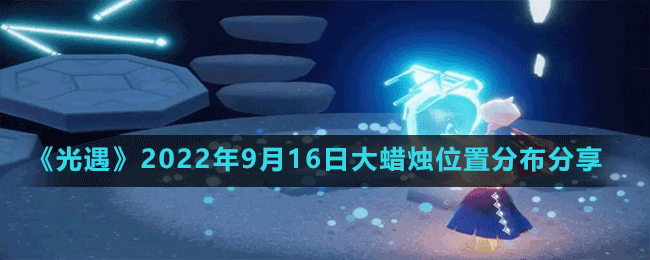 《光遇》2022年9月16日大蜡烛位置分布分享